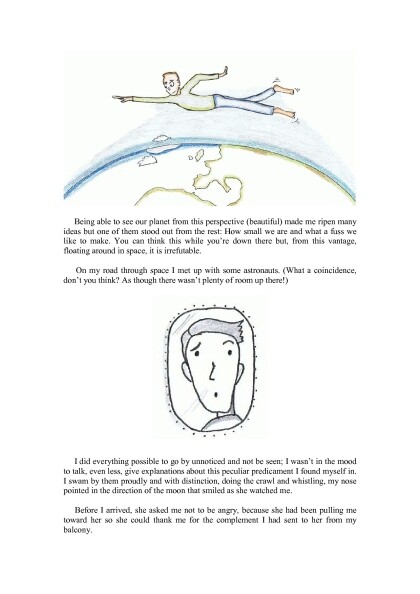 Being able to see our planet from this perspective (beautiful) made me ripen many ideas but one of them stood out from the rest: How small we are and what a fuss we like to make. You can think this while you're down there but, from this vantage, floating around in space, it is irrefutable.

On my road through space I met up with some astronauts. (What a coincidence, don't you think? As though there wasn't plenty of room up there!)

I did everything possible to go by unnoticed and not be seen; I wasn't in the mood to talk, even less, give explanations about this peculiar predicament I found myself in. I swam by them proudly and with distinction, doing the crawl and whistling, my nose pointed in the direction of the moon that smiled as she watched me.

Before I arrived, she asked me not to be angry, because she had been pulling me toward her so she could thank me for the complement I had sent to her from my balcony.